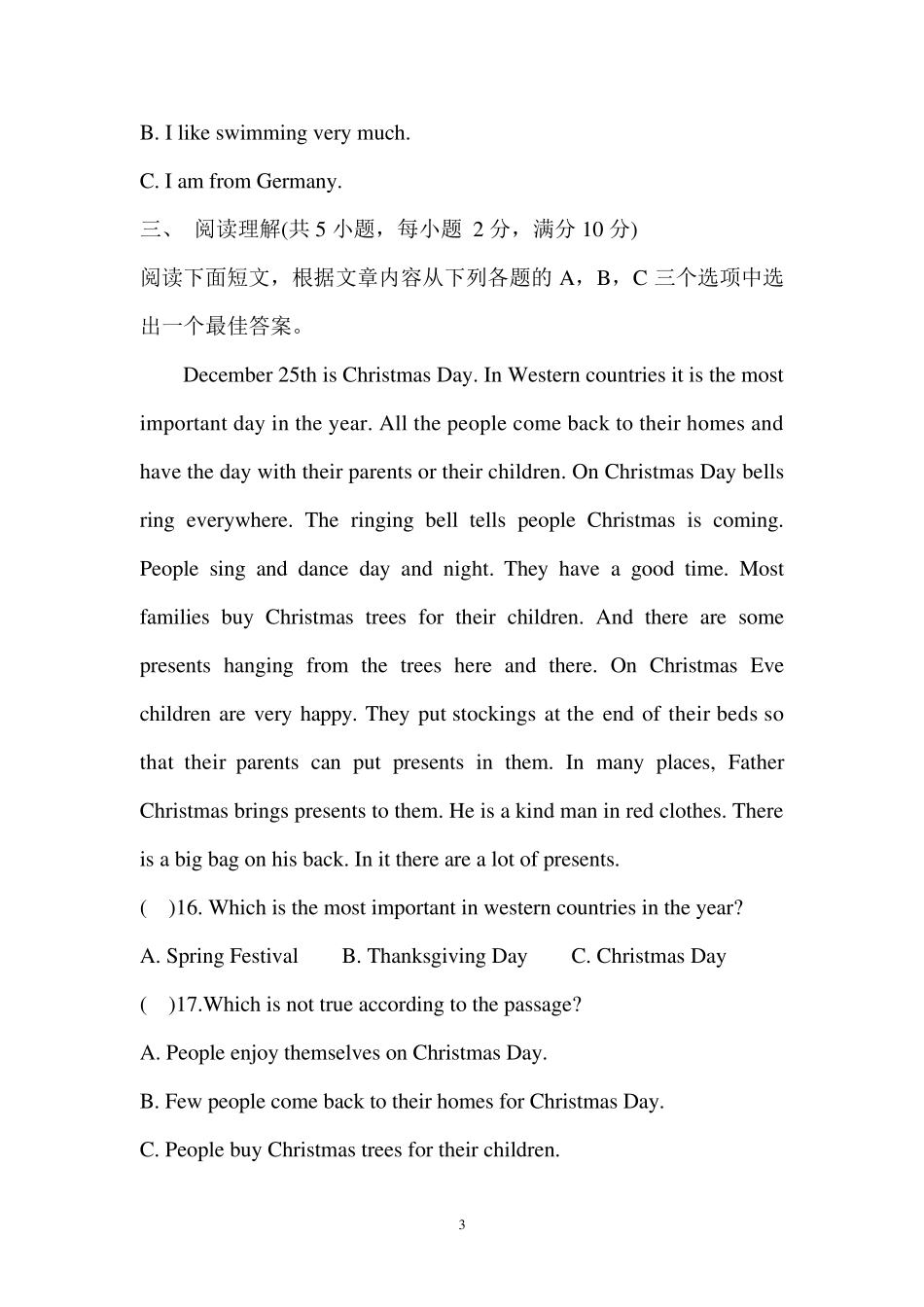 B. I like swimming very much.

C. I am from Germany.

三、 阅读理解(共 5 小题，每小题 2 分，满分 10 分)

阅读下面短文，根据文章内容从下列各题的 A，B，C 三个选项中选出一个最佳答案。

December 25th is Christmas Day. In Western countries it is the most important day in the year. All the people come back to their homes and have the day with their parents or their children. On Christmas Day bells ring everywhere. The ringing bell tells people Christmas is coming. People sing and dance day and night. They have a good time. Most families buy Christmas trees for their children. And there are some presents hanging from the trees here and there. On Christmas Eve children are very happy. They put stockings at the end of their beds so that their parents can put presents in them. In many places, Father Christmas brings presents to them. He is a kind man in red clothes. There is a big bag on his back. In it there are a lot of presents.

( )16. Which is the most important in western countries in the year?

A. Spring Festival B. Thanksgiving Day C. Christmas Day

( )17.Which is not true according to the passage?

A. People enjoy themselves on Christmas Day.

B. Few people come back to their homes for Christmas Day.

C. People buy Christmas trees for their children.

3